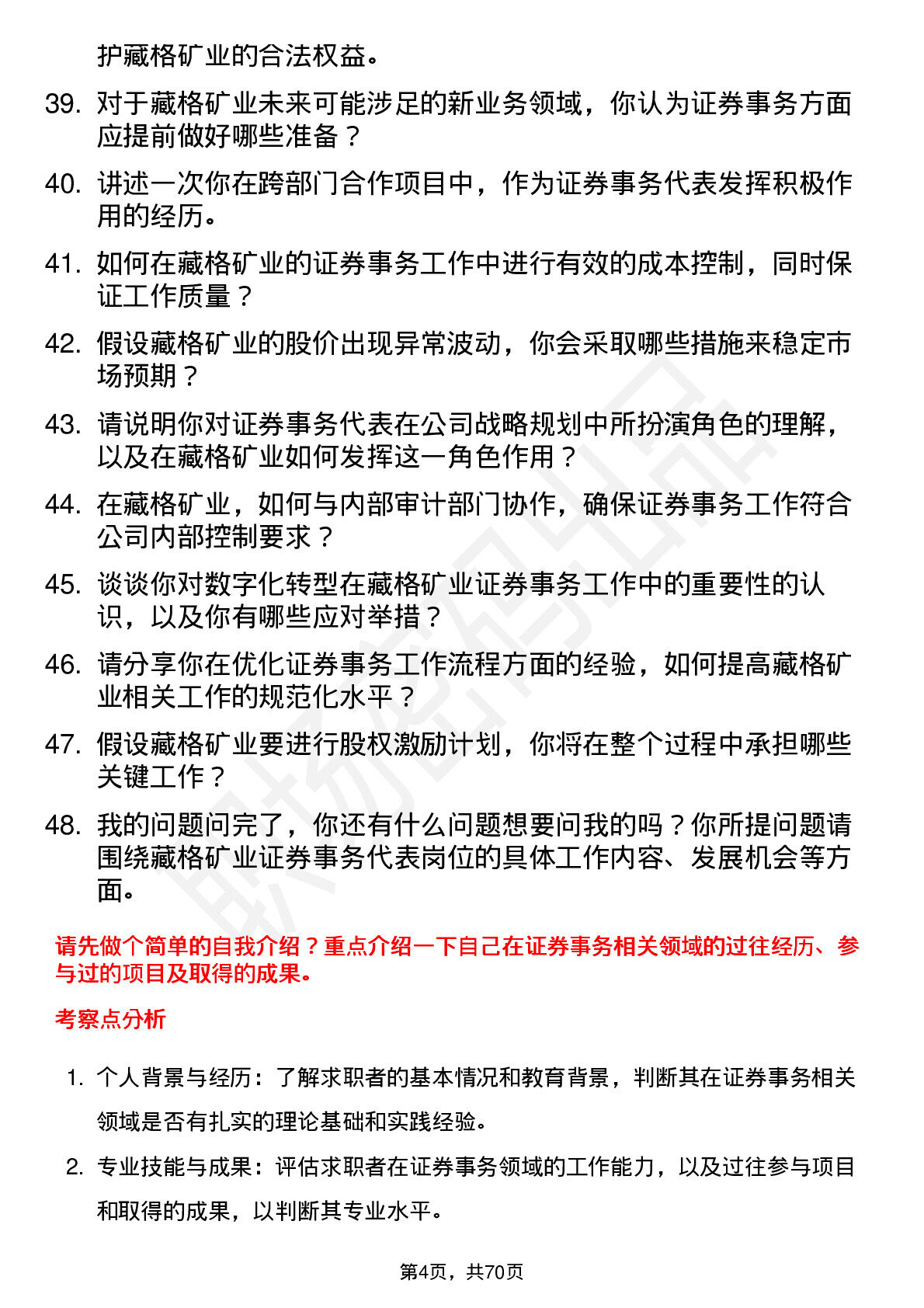 护藏格矿业的合法权益。

39. 对于藏格矿业未来可能涉足的新业务领域，你认为证券事务方面应提前做好哪些准备？

40. 讲述一次你在跨部门合作项目中，作为证券事务代表发挥积极作用的经历。

41. 如何在藏格矿业的证券事务工作中进行有效的成本控制，同时保证工作质量？

42. 假设藏格矿业的股价出现异常波动，你会采取哪些措施来稳定市场预期？

43. 请说明你对证券事务代表在公司战略规划中所扮演角色的理解，以及在藏格矿业如何发挥这一角色作用？

44. 在藏格矿业，如何与内部审计部门协作，确保证券事务工作符合公司内部控制要求？

45. 谈谈你对数字化转型在藏格矿业证券事务工作中的重要性的认识，以及你有哪些应对举措？

46. 请分享你在优化证券事务工作流程方面的经验，如何提高藏格矿业相关工作的规范化水平？

47. 假设藏格矿业要进行股权激励计划，你将在整个过程中承担哪些关键工作？

48. 我的问题问完了，你还有什么问题想要问我的吗？你所提问题请围绕藏格矿业证券事务代表岗位的具体工作内容、发展机会等方面。

请先做个简单的自我介绍？重点介绍一下自己在证券事务相关领域的过往经历、参与过的项目及取得的成果。

考察点分析

1. 个人背景与经历：了解求职者的基本情况和教育背景，判断其在证券事务相关领域是否有扎实的理论基础和实践经验。

2. 专业技能与成果：评估求职者在证券事务领域的工作能力，以及过往参与项目和取得的成果，以判断其专业水平。

第4页，共70页